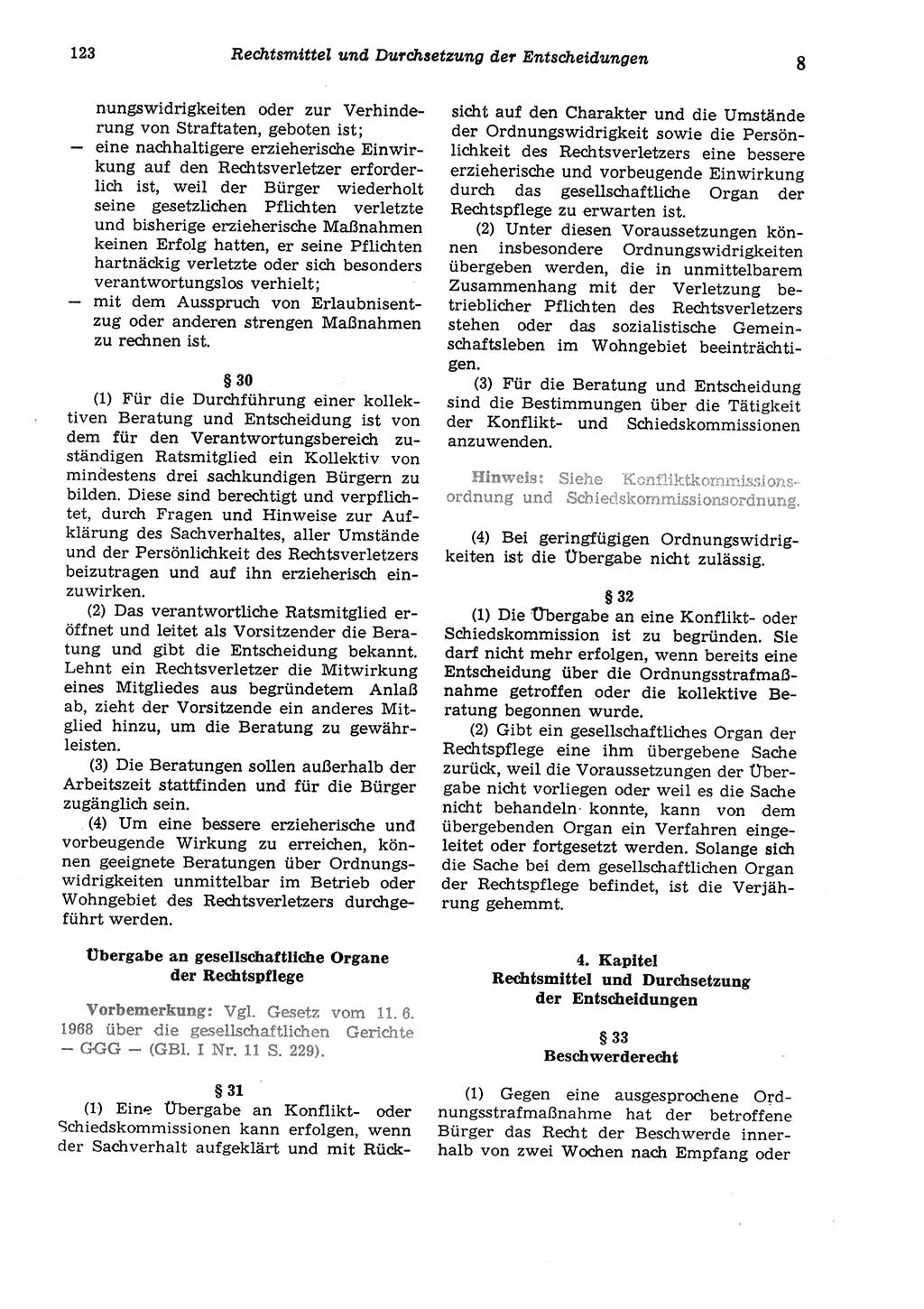 123 Rechtsmittel und Durchsetzung der Entscheidungen 8

nungswidrigkeiten oder zur Verhinderung von Straftaten, geboten ist;
— eine nachhaltigere erzieherische Einwirkung auf den Rechtsverletzer erforderlich ist, weil der Bürger wiederholt seine gesetzlichen Pflichten verletzte und bisherige erzieherische Maßnahmen keinen Erfolg hatten, er seine Pflichten hartnäckig verletzte oder sich besonders verantwortungslos verhielt;
— mit dem Ausspruch von Erlaubnisentzug oder anderen strengen Maßnahmen zu rechnen ist.

§ 30

(1) Für die Durchführung einer kollektiven Beratung und Entscheidung ist von dem für den Verantwortungsbereich zuständigen Ratsmitglied ein Kollektiv von mindestens drei sachkundigen Bürgern zu bilden. Diese sind berechtigt und verpflichtet, durch Fragen und Hinweise zur Aufklärung des Sachverhaltes, aller Umstände und der Persönlichkeit des Rechtsverletzers beizutragen und auf ihn erzieherisch einzuwirken.

(2) Das verantwortliche Ratsmitglied eröffnet und leitet als Vorsitzender die Beratung und gibt die Entscheidung bekannt. Lehnt ein Rechtsverletzer die Mitwirkung eines Mitgliedes aus begründetem Anlaß ab, zieht der Vorsitzende ein anderes Mitglied hinzu, um die Beratung zu gewährleisten.

(3) Die Beratungen sollen außerhalb der Arbeitszeit stattfinden und für die Bürger zugänglich sein.

(4) Um eine bessere erzieherische und vorbeugende Wirkung zu erreichen, können geeignete Beratungen über Ordnungswidrigkeiten unmittelbar im Betrieb oder Wohngebiet des Rechtsverletzers durchgeführt werden.

Übergabe an gesellschaftliche Organe der Rechtspflege

Vorbemerkung: Vgl. Gesetz vom 11. 6. 1968 über die gesellschaftlichen Gerichte — GGG — (GBl. I Nr. 11 S. 229).

§ 31

(1) Eine Übergabe an Konflikt- oder Schiedskommissionen kann erfolgen, wenn der Sachverhalt aufgeklärt und mit Rücksicht auf den Charakter und die Umstände der Ordnungswidrigkeit sowie die Persönlichkeit des Rechtsverletzers eine bessere erzieherische und vorbeugende Einwirkung durch das gesellschaftliche Organ der Rechtspflege zu erwarten ist.

(2) Unter diesen Voraussetzungen können insbesondere Ordnungswidrigkeiten übergeben werden, die in unmittelbarem Zusammenhang mit der Verletzung betrieblicher Pflichten des Rechtsverletzers stehen oder das sozialistische Gemeinschaftsleben im Wohngebiet beeinträchtigen.

(3) Für die Beratung und Entscheidung sind die Bestimmungen über die Tätigkeit der Konflikt- und Schiedskommissionen anzuwenden.

Hinweis: Siehe Konfliktkommissionsordnung und Schiedskommissionsordnung.

(4) Bei geringfügigen Ordnungswidrigkeiten ist die Übergabe nicht zulässig.

§ 32

(1) Die Übergabe an eine Konflikt- oder Schiedskommission ist zu begründen. Sie darf nicht mehr erfolgen, wenn bereits eine Entscheidung über die Ordnungsstrafmaßnahme getroffen oder die kollektive Beratung begonnen wurde.

(2) Gibt ein gesellschaftliches Organ der Rechtspflege eine ihm übergebene Sache zurück, weil die Voraussetzungen der Übergabe nicht vorliegen oder weil es die Sache nicht behandeln konnte, kann von dem übergebenden Organ ein Verfahren eingeleitet oder fortgesetzt werden. Solange sich die Sache bei dem gesellschaftlichen Organ der Rechtspflege befindet, ist die Verjährung gehemmt.

4. Kapitel
Rechtsmittel und Durchsetzung der Entscheidungen

§ 33
Beschwerderecht

(1) Gegen eine ausgesprochene Ordnungsstrafmaßnahme hat der betroffene Bürger das Recht der Beschwerde innerhalb von zwei Wochen nach Empfang oder